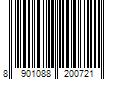 8 901088 200721